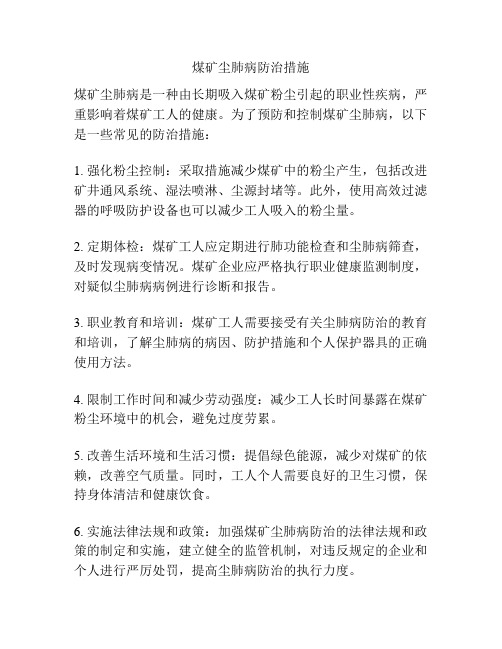 煤矿尘肺病防治措施

煤矿尘肺病是一种由长期吸入煤矿粉尘引起的职业性疾病，严重影响着煤矿工人的健康。为了预防和控制煤矿尘肺病，以下是一些常见的防治措施：

1. 强化粉尘控制：采取措施减少煤矿中的粉尘产生，包括改进矿井通风系统、湿法喷淋、尘源封堵等。此外，使用高效过滤器的呼吸防护设备也可以减少工人吸入的粉尘量。

2. 定期体检：煤矿工人应定期进行肺功能检查和尘肺病筛查，及时发现病变情况。煤矿企业应严格执行职业健康监测制度，对疑似尘肺病病例进行诊断和报告。

3. 职业教育和培训：煤矿工人需要接受有关尘肺病防治的教育和培训，了解尘肺病的病因、防护措施和个人保护器具的正确使用方法。

4. 限制工作时间和减少劳动强度：减少工人长时间暴露在煤矿粉尘环境中的机会，避免过度劳累。

5. 改善生活环境和生活习惯：提倡绿色能源，减少对煤矿的依赖，改善空气质量。同时，工人个人需要良好的卫生习惯，保持身体清洁和健康饮食。

6. 实施法律法规和政策：加强煤矿尘肺病防治的法律法规和政策的制定和实施，建立健全的监管机制，对违反规定的企业和个人进行严厉处罚，提高尘肺病防治的执行力度。